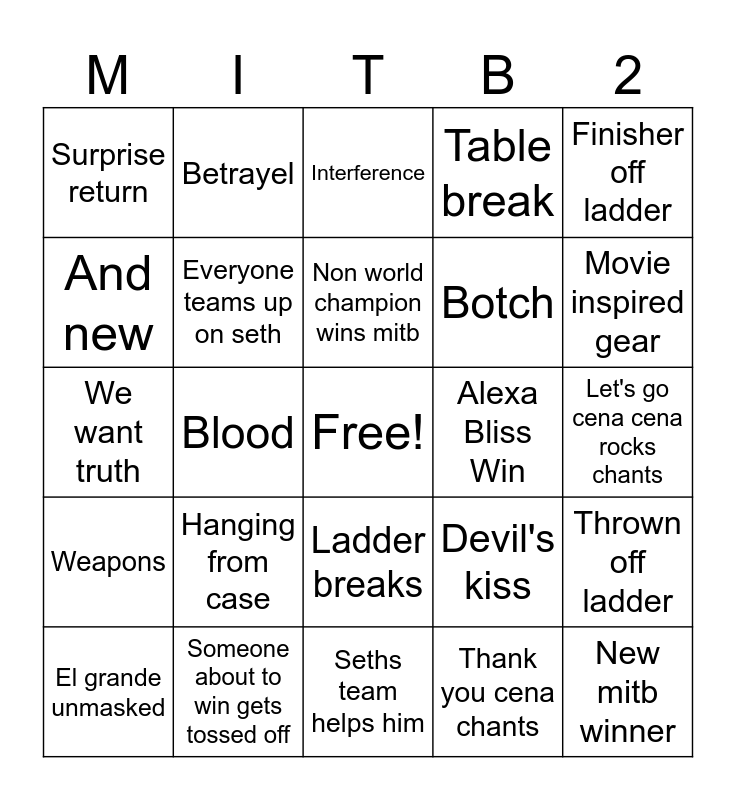 | M | I | T | B | 2 |
|---|---|---|---|---|
| Surprise return | Betrayel | Interference | Table break | Finisher off ladder |
| And new | Everyone teams up on seth | Non world champion wins mitb | Botch | Movie inspired gear |
| We want truth | Blood | Free! | Alexa Bliss Win | Let's go cena cena rocks chants |
| Weapons | Hanging from case | Ladder breaks | Devil's kiss | Thrown off ladder |
| El grande unmasked | Someone about to win gets tossed off | Seths team helps him | Thank you cena chants | New mitb winner |